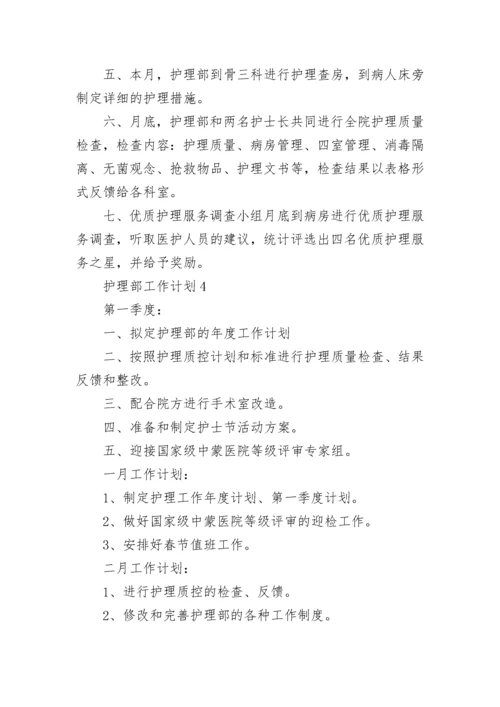 五、本月，护理部到骨三科进行护理查房，到病人床旁制定详细的护理措施。

六、月底，护理部和两名护士长共同进行全院护理质量检查，检查内容：护理质量、病房管理、四室管理、消毒隔离、无菌观念、抢救物品、护理文书等，检查结果以表格形式反馈给各科室。

七、优质护理服务调查小组月底到病房进行优质护理服务调查，听取医护人员的建议，统计评选出四名优质护理服务之星，并给予奖励。

护理部工作计划4

第一季度：

一、拟定护理部的年度工作计划

二、按照护理质控计划和标准进行护理质量检查、结果反馈和整改。

三、配合院方进行手术室改造。

四、准备和制定护士节活动方案。

五、迎接国家级中蒙医院等级评审专家组。

一月工作计划：

1、制定护理工作年度计划、第一季度计划。

2、做好国家级中蒙医院等级评审的迎检工作。

3、安排好春节值班工作。

二月工作计划：

1、进行护理质控的检查、反馈。

2、修改和完善护理部的各种工作制度。